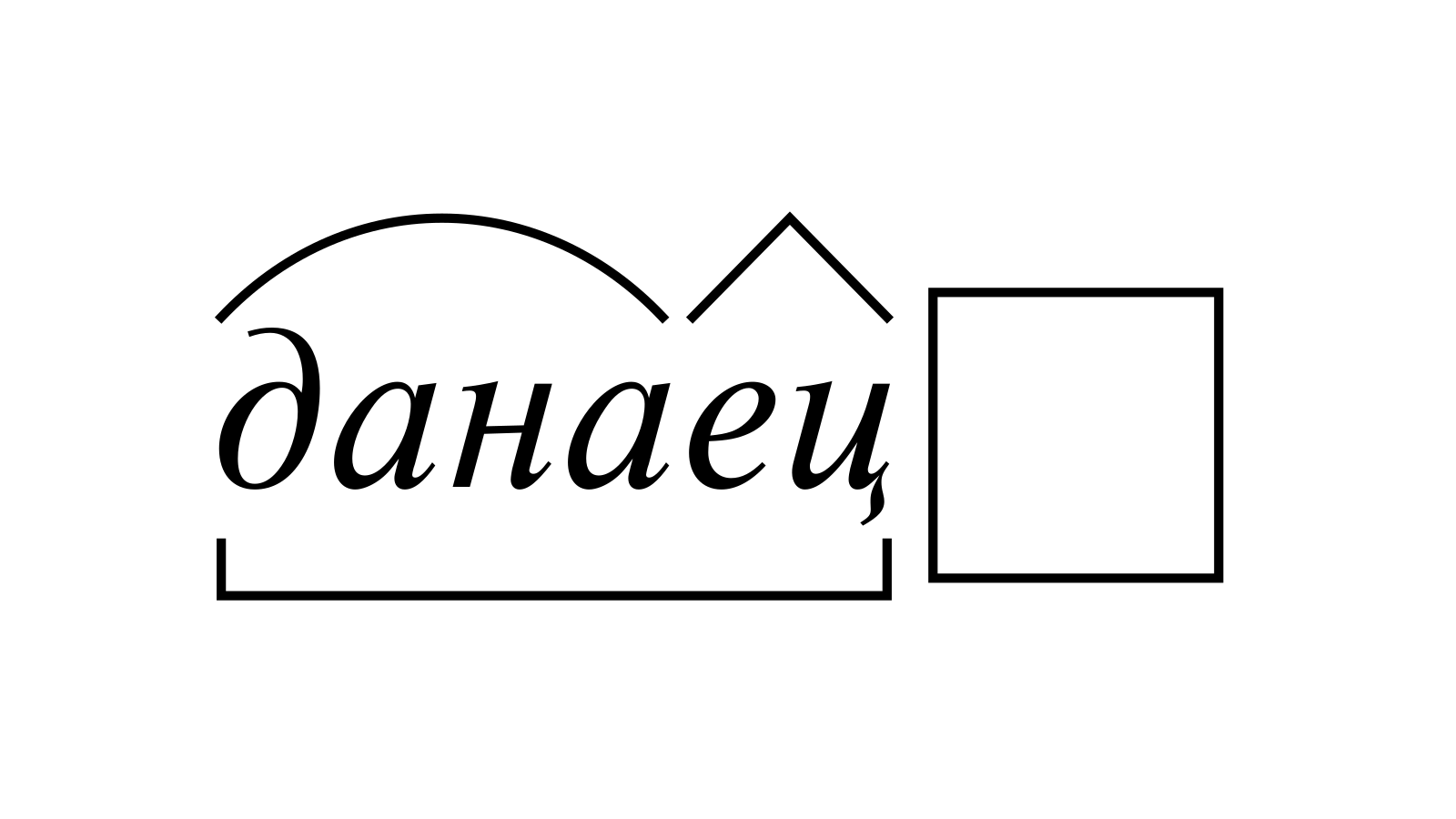 данаец